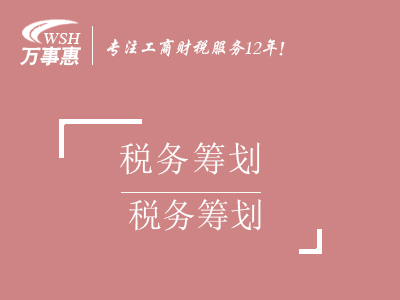 WSH
万事惠

专注工商财税服务12年!

税务筹划

税务筹划